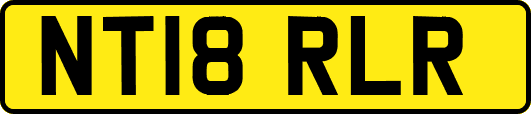 NT18 RLR